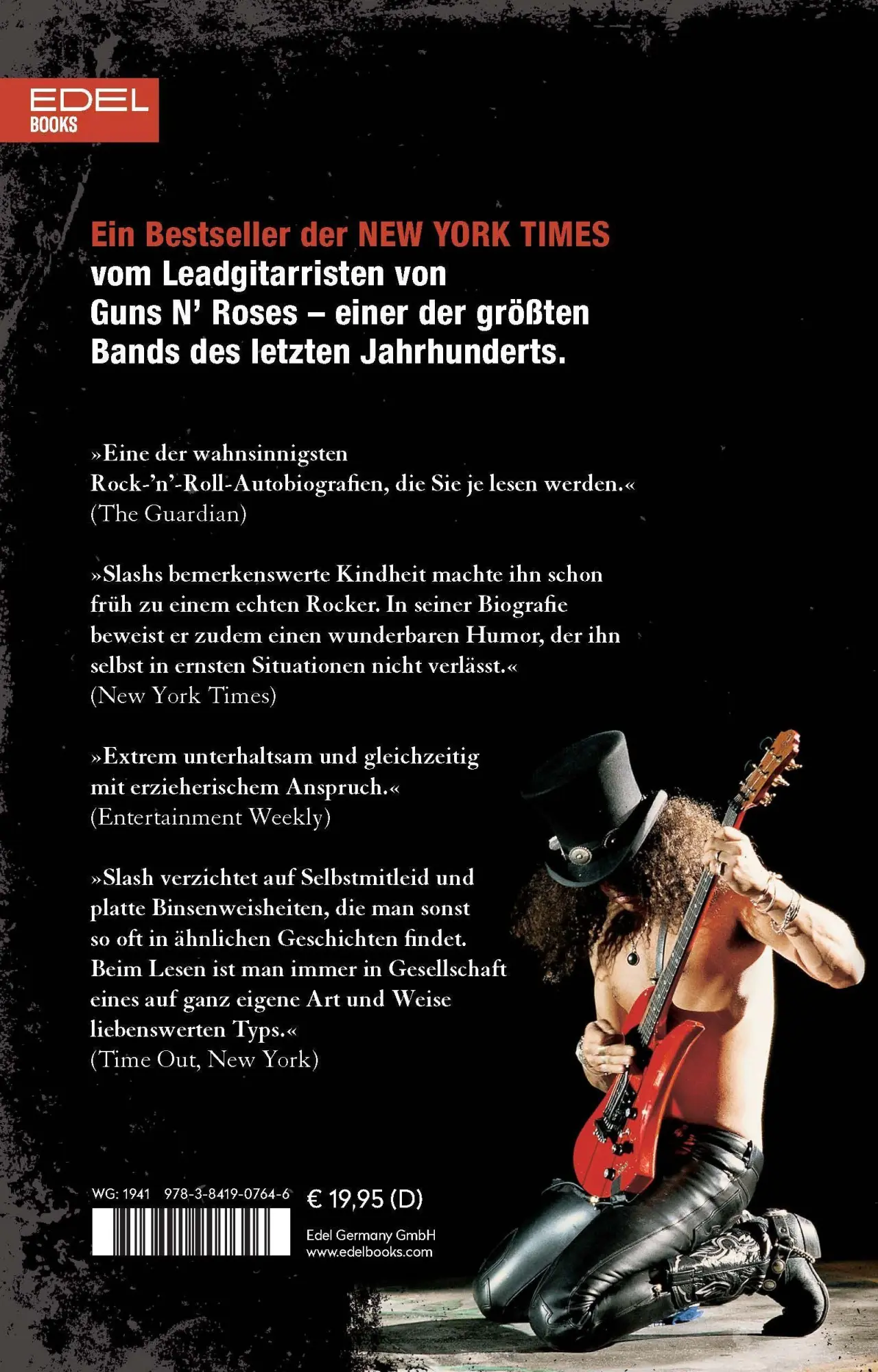 EDEL
BOOKS

Ein Bestseller der NEW YORK TIMES vom Leadgitarristen von Guns N' Roses – einer der größten Bands des letzten Jahrhunderts.

»Eine der wahnsinnigsten Rock-'n'-Roll-Autobiografien, die Sie je lesen werden.« (The Guardian)

»Slashs bemerkenswerte Kindheit machte ihn schon früh zu einem echten Rocker. In seiner Biografie beweist er zudem einen wunderbaren Humor, der ihn selbst in ernsten Situationen nicht verlässt.« (New York Times)

»Extrem unterhaltsam und gleichzeitig mit erzieherischem Anspruch.« (Entertainment Weekly)

»Slash verzichtet auf Selbstmitleid und platte Binsenweisheiten, die man sonst so oft in ähnlichen Geschichten findet. Beim Lesen ist man immer in Gesellschaft eines auf ganz eigene Art und Weise liebenswerten Typs.« (Time Out, New York)

WG: 1941 978-3-8419-0764-6

€ 19,95 (D)

Edel Germany GmbH
www.edelbooks.com